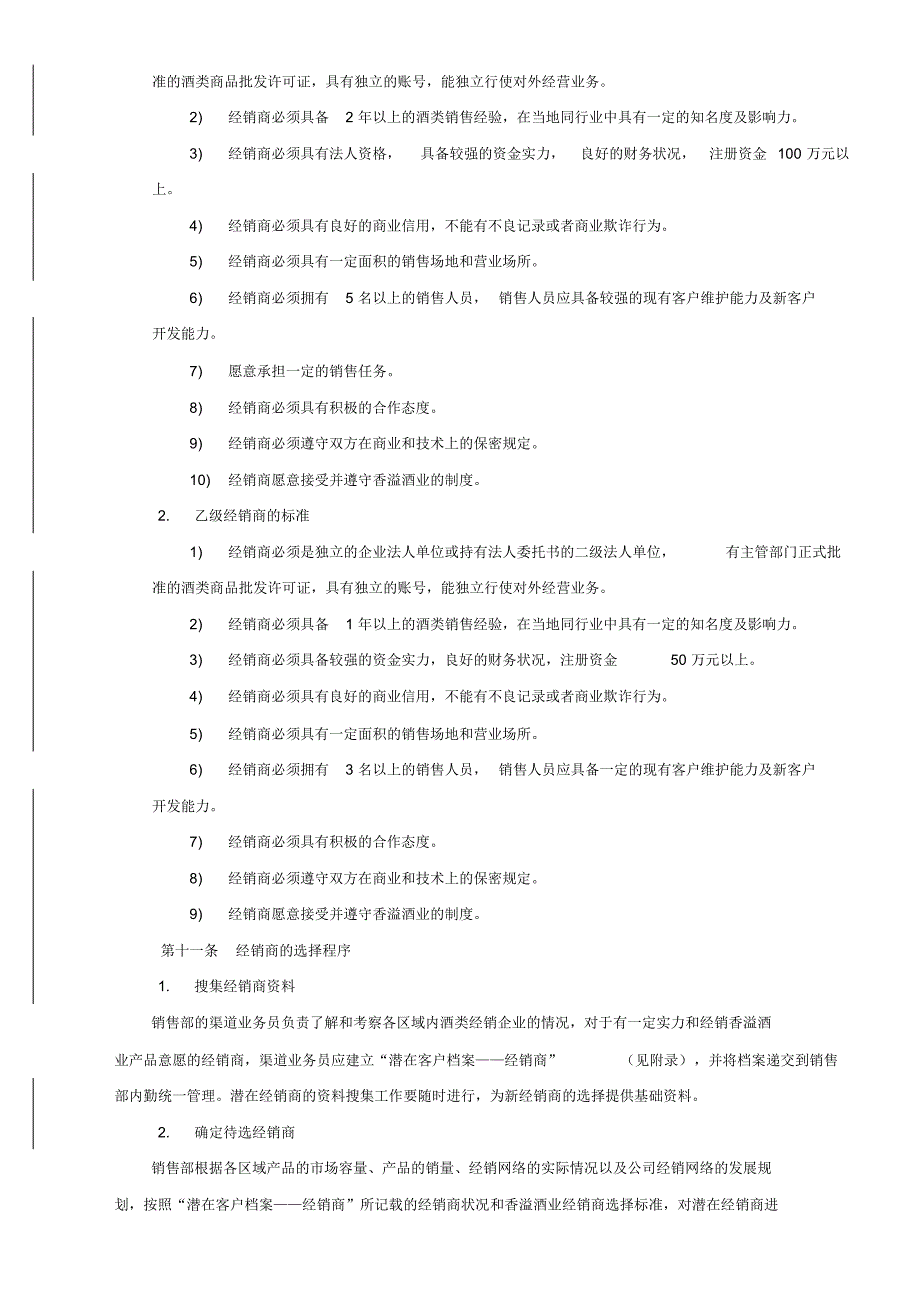 准的酒类商品批发许可证，具有独立的账号，能独立行使对外经营业务。

2) 经销商必须具备 2 年以上的酒类销售经验，在当地同行业中具有一定的知名度及影响力。

3) 经销商必须具有法人资格， 具备较强的资金实力， 良好的财务状况， 注册资金 100 万元以上。

4) 经销商必须具有良好的商业信用，不能有不良记录或者商业欺诈行为。

5) 经销商必须具有一定面积的销售场地和营业场所。

6) 经销商必须拥有 5 名以上的销售人员， 销售人员应具备较强的现有客户维护能力及新客户开发能力。

7) 愿意承担一定的销售任务。

8) 经销商必须具有积极的合作态度。

9) 经销商必须遵守双方在商业和技术上的保密规定。

10) 经销商愿意接受并遵守香溢酒业的制度。

2. 乙级经销商的标准

1) 经销商必须是独立的企业法人单位或持有法人委托书的二级法人单位， 有主管部门正式批准的酒类商品批发许可证，具有独立的账号，能独立行使对外经营业务。

2) 经销商必须具备 1 年以上的酒类销售经验，在当地同行业中具有一定的知名度及影响力。

3) 经销商必须具备较强的资金实力，良好的财务状况，注册资金 50 万元以上。

4) 经销商必须具有良好的商业信用，不能有不良记录或者商业欺诈行为。

5) 经销商必须具有一定面积的销售场地和营业场所。

6) 经销商必须拥有 3 名以上的销售人员， 销售人员应具备一定的现有客户维护能力及新客户开发能力。

7) 经销商必须具有积极的合作态度。

8) 经销商必须遵守双方在商业和技术上的保密规定。

9) 经销商愿意接受并遵守香溢酒业的制度。

第十一条 经销商的选择程序

1. 搜集经销商资料

销售部的渠道业务员负责了解和考察各区域内酒类经销企业的情况，对于有一定实力和经销香溢酒业产品意愿的经销商，渠道业务员应建立“潜在客户档案——经销商” （见附录），并将档案递交到销售部内勤统一管理。潜在经销商的资料搜集工作要随时进行，为新经销商的选择提供基础资料。

2. 确定待选经销商

销售部根据各区域产品的市场容量、产品的销量、经销网络的实际情况以及公司经销网络的发展规划，按照“潜在客户档案——经销商”所记载的经销商状况和香溢酒业经销商选择标准，对潜在经销商进